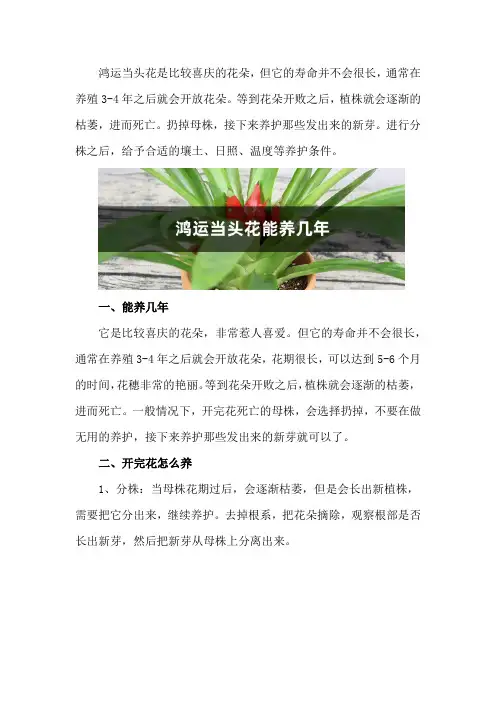 鸿运当头花是比较喜庆的花朵，但它的寿命并不会很长，通常在养殖 3-4 年之后就会开放花朵。等到花朵开败之后，植株就会逐渐的枯萎，进而死亡。扔掉母株，接下来养护那些发出来的新芽。进行分株之后，给予合适的壤土、日照、温度等养护条件。

鸿运当头花能养几年

一、能养几年

它是比较喜庆的花朵，非常惹人喜爱。但它的寿命并不会很长，通常在养殖 3-4 年之后就会开放花朵，花期很长，可以达到 5-6 个月的时间，花穗非常的艳丽。等到花朵开败之后，植株就会逐渐的枯萎，进而死亡。一般情况下，开完花死亡的母株，会选择扔掉，不要在做无用的养护，接下来养护那些发出来的新芽就可以了。

二、开完花怎么养

1、分株：当母株花期过后，会逐渐枯萎，但是会长出新植株，需要把它分出来，继续养护。去掉根系，把花朵摘除，观察根部是否长出新芽，然后把新芽从母株上分离出来。